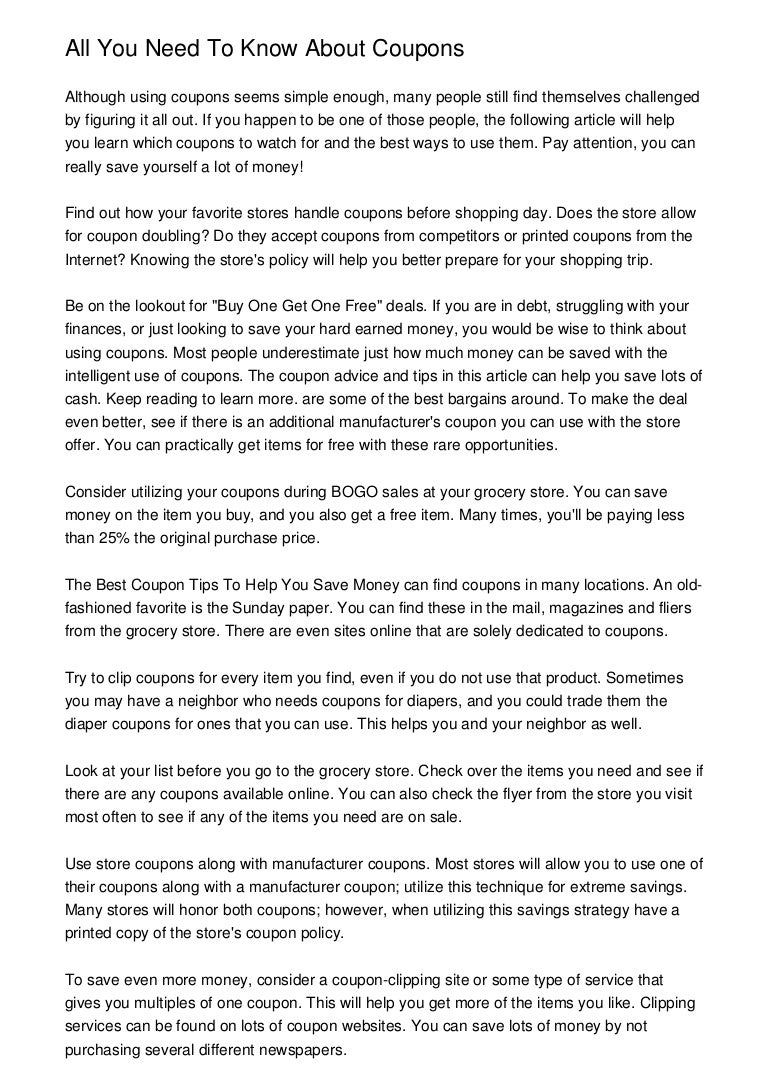 All You Need To Know About Coupons

Although using coupons seems simple enough, many people still find themselves challenged by figuring it all out. If you happen to be one of those people, the following article will help you learn which coupons to watch for and the best ways to use them. Pay attention, you can really save yourself a lot of money!

Find out how your favorite stores handle coupons before shopping day. Does the store allow for coupon doubling? Do they accept coupons from competitors or printed coupons from the Internet? Knowing the store's policy will help you better prepare for your shopping trip.

Be on the lookout for "Buy One Get One Free" deals. If you are in debt, struggling with your finances, or just looking to save your hard earned money, you would be wise to think about using coupons. Most people underestimate just how much money can be saved with the intelligent use of coupons. The coupon advice and tips in this article can help you save lots of cash. Keep reading to learn more. are some of the best bargains around. To make the deal even better, see if there is an additional manufacturer's coupon you can use with the store offer. You can practically get items for free with these rare opportunities.

Consider utilizing your coupons during BOGO sales at your grocery store. You can save money on the item you buy, and you also get a free item. Many times, you'll be paying less than 25% the original purchase price.

The Best Coupon Tips To Help You Save Money can find coupons in many locations. An old-fashioned favorite is the Sunday paper. You can find these in the mail, magazines and fliers from the grocery store. There are even sites online that are solely dedicated to coupons.

Try to clip coupons for every item you find, even if you do not use that product. Sometimes you may have a neighbor who needs coupons for diapers, and you could trade them the diaper coupons for ones that you can use. This helps you and your neighbor as well.

Look at your list before you go to the grocery store. Check over the items you need and see if there are any coupons available online. You can also check the flyer from the store you visit most often to see if any of the items you need are on sale.

Use store coupons along with manufacturer coupons. Most stores will allow you to use one of their coupons along with a manufacturer coupon; utilize this technique for extreme savings. Many stores will honor both coupons; however, when utilizing this savings strategy have a printed copy of the store's coupon policy.

To save even more money, consider a coupon-clipping site or some type of service that gives you multiples of one coupon. This will help you get more of the items you like. Clipping services can be found on lots of coupon websites. You can save lots of money by not purchasing several different newspapers.